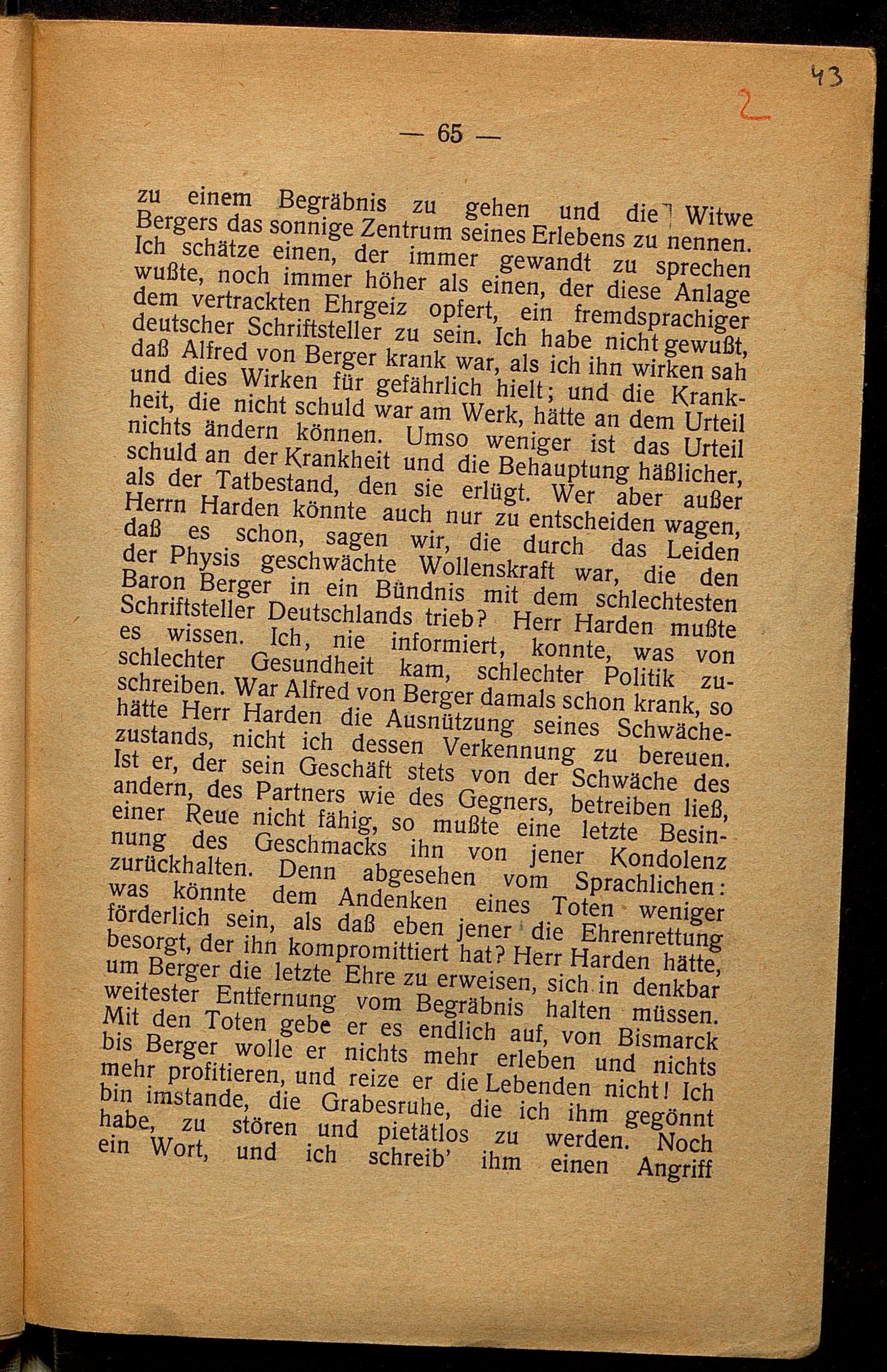 43

2

— 65 —

zu einem Begräbnis zu gehen und die Witwe Bergers das sonnige Zentrum seines Erlebens zu nennen. Ich schätze einen, der immer gewandt zu sprechen wußte, noch immer höher als einen, der diese Anlage dem vertrackten Ehrgeiz opfert, ein fremdsprachiger deutscher Schriftsteller zu sein. Ich habe nicht gewußt, daß Alfred von Berger krank war, als ich ihn wirken sah und dies Wirken für gefährlich hielt; und die Krankheit, die nicht schuld war am Werk, hätte an dem Urteil nichts ändern können. Umso weniger ist das Urteil schuld an der Krankheit und die Behauptung häßlicher, als der Tatbestand, den sie erlügt. Wer aber außer Herrn Harden könnte auch nur zu entscheiden wagen, daß es schon, sagen wir, die durch das Leiden der Physis geschwächte Wollenskraft war, die den Baron Berger in ein Bündnis mit dem schlechtesten Schriftsteller Deutschlands trieb? Herr Harden mußte es wissen. Ich, nie informiert, konnte, was von schlechter Gesundheit kam, schlechter Politik zuschreiben. War Alfred von Berger damals schon krank, so hätte Herr Harden die Ausnützung seines Schwächezustands, nicht ich dessen Verkennung zu bereuen. Ist er, der sein Geschäft stets von der Schwäche des andern, des Partners wie des Gegners, betreiben ließ, einer Reue nicht fähig, so mußte eine letzte Besinnung des Geschmacks ihn von jener Kondolenz zurückhalten. Denn abgesehen vom Sprachlichen: was könnte dem Andenken eines Toten weniger förderlich sein, als daß eben jener die Ehrenrettung besorgt, der ihn kompromittiert hat? Herr Harden hätte, um Berger die letzte Ehre zu erweisen, sich in denkbar weitester Entfernung vom Begräbnis halten müssen. Mit den Toten gebe er es endlich auf, von Bismarck bis Berger wolle er nichts mehr erleben und nichts mehr profitieren, und reize er die Lebenden nicht! Ich bin imstande, die Grabesruhe, die ich ihm gegönnt habe, zu stören und pietätlos zu werden. Noch ein Wort, und ich schreib' ihm einen Angriff